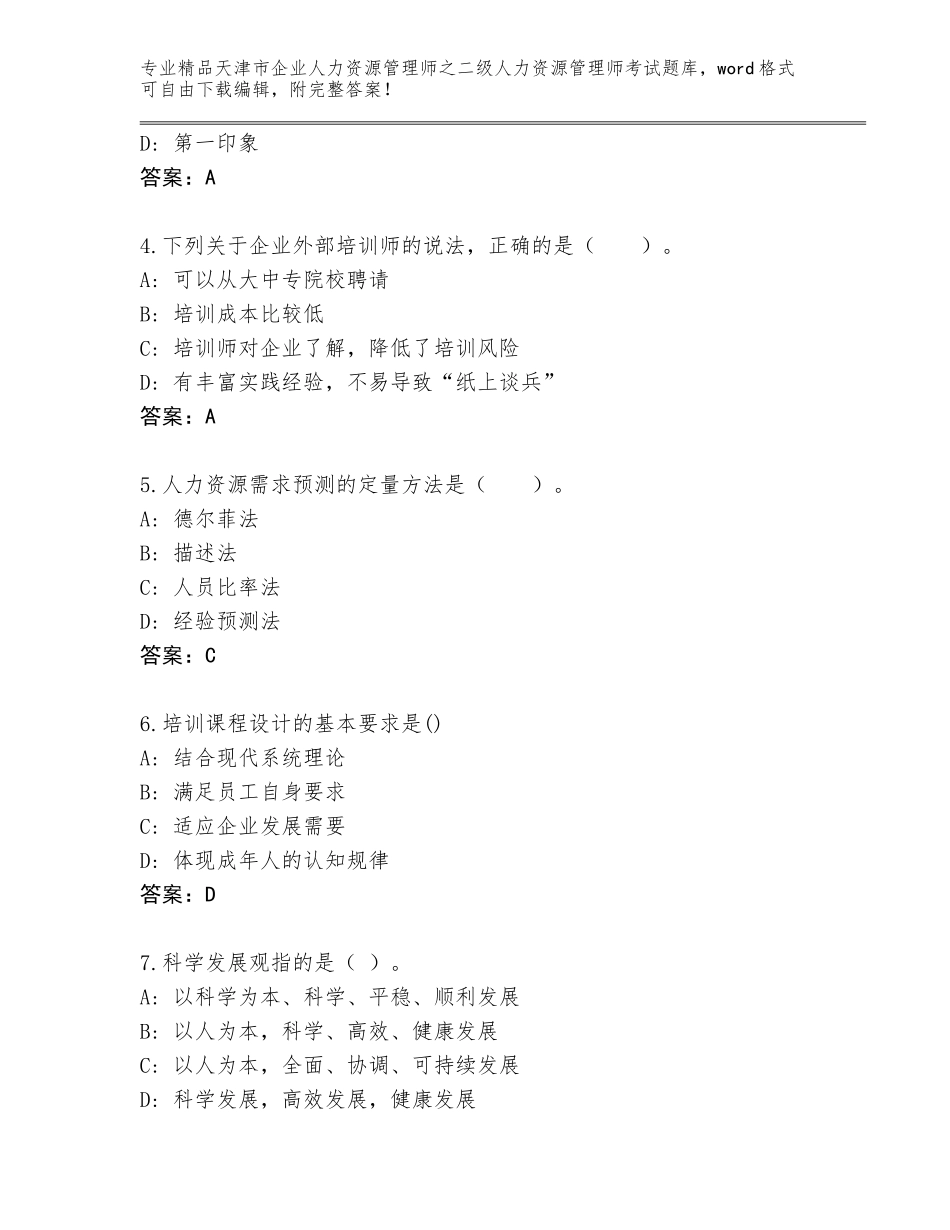 专业精品天津市企业人力资源管理师之二级人力资源管理师考试题库，word格式可自由下载编辑，附完整答案！

D：第一印象
答案：A

4.下列关于企业外部培训师的说法，正确的是（　　）。
A：可以从大中专院校聘请
B：培训成本比较低
C：培训师对企业了解，降低了培训风险
D：有丰富实践经验，不易导致“纸上谈兵”
答案：A

5.人力资源需求预测的定量方法是（　　）。
A：德尔菲法
B：描述法
C：人员比率法
D：经验预测法
答案：C

6.培训课程设计的基本要求是()
A：结合现代系统理论
B：满足员工自身要求
C：适应企业发展需要
D：体现成年人的认知规律
答案：D

7.科学发展观指的是（ ）。
A：以科学为本、科学、平稳、顺利发展
B：以人为本，科学、高效、健康发展
C：以人为本，全面、协调、可持续发展
D：科学发展，高效发展，健康发展